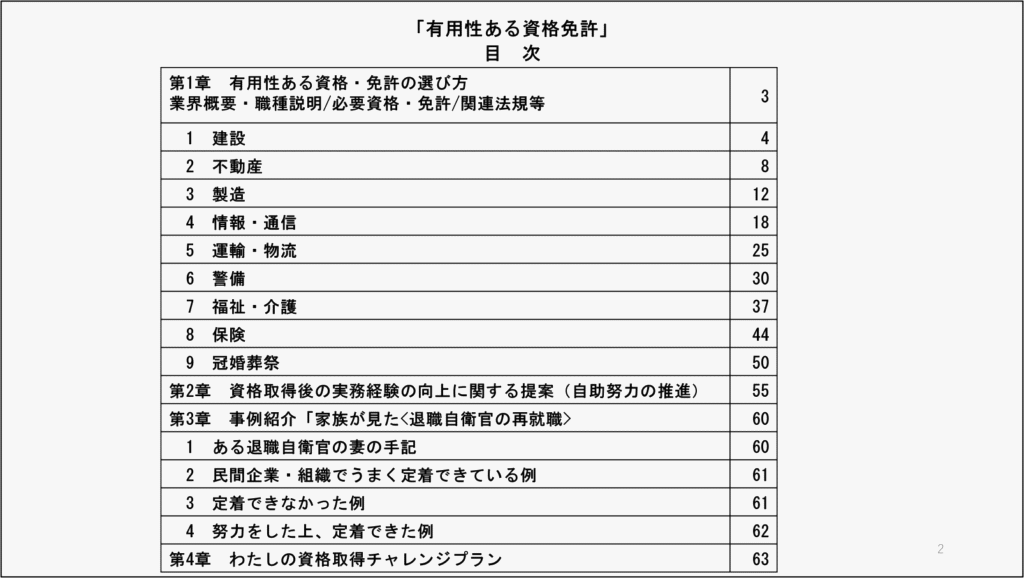 「有用性ある資格免許」
目　次

| | |
|---|---|
| 第1章　有用性ある資格・免許の選び方 業界概要・職種説明/必要資格・免許/関連法規等 | 3 |
| 1　建設 | 4 |
| 2　不動産 | 8 |
| 3　製造 | 12 |
| 4　情報・通信 | 18 |
| 5　運輸・物流 | 25 |
| 6　警備 | 30 |
| 7　福祉・介護 | 37 |
| 8　保険 | 44 |
| 9　冠婚葬祭 | 50 |
| 第2章　資格取得後の実務経験の向上に関する提案（自助努力の推進） | 55 |
| 第3章　事例紹介「家族が見た<退職自衛官の再就職> | 60 |
| 1　ある退職自衛官の妻の手記 | 60 |
| 2　民間企業・組織でうまく定着できている例 | 61 |
| 3　定着できなかった例 | 61 |
| 4　努力をした上、定着できた例 | 62 |
| 第4章　わたしの資格取得チャレンジプラン | 63 |

2